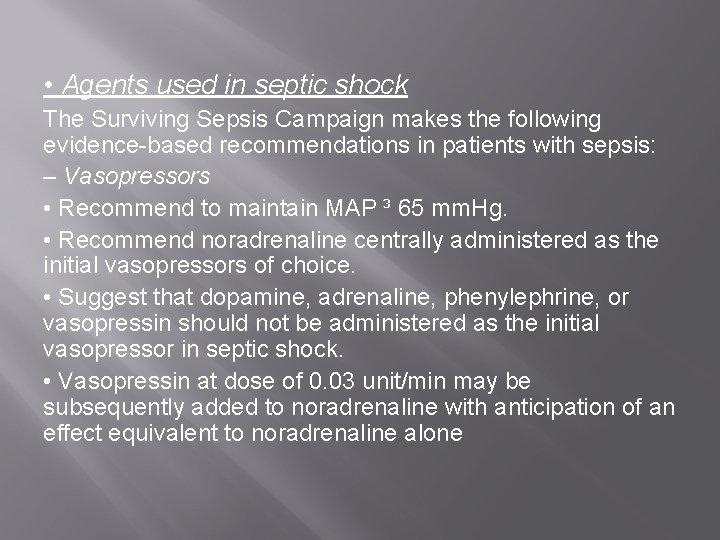 • Agents used in septic shock

The Surviving Sepsis Campaign makes the following evidence-based recommendations in patients with sepsis:

– Vasopressors

• Recommend to maintain MAP ³ 65 mmHg.

• Recommend noradrenaline centrally administered as the initial vasopressors of choice.

• Suggest that dopamine, adrenaline, phenylephrine, or vasopressin should not be administered as the initial vasopressor in septic shock.

• Vasopressin at dose of 0.03 unit/min may be subsequently added to noradrenaline with anticipation of an effect equivalent to noradrenaline alone